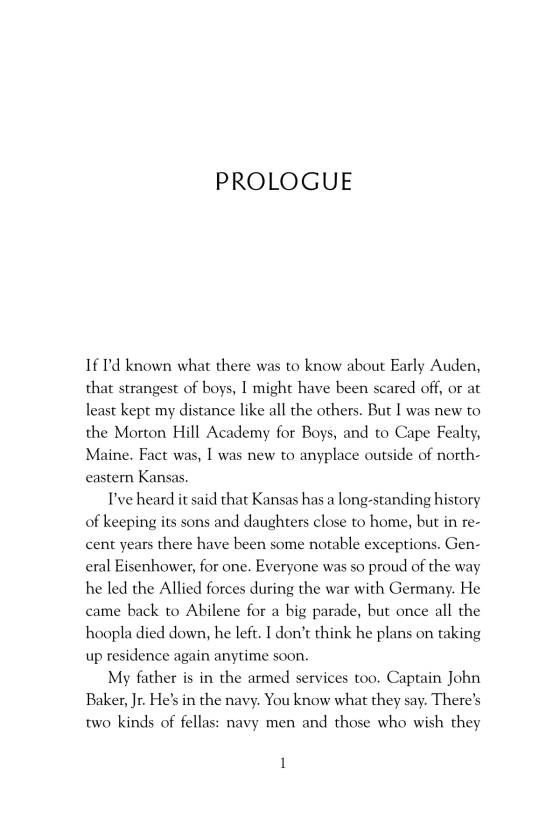 PROLOGUE

If I'd known what there was to know about Early Auden, that strangest of boys, I might have been scared off, or at least kept my distance like all the others. But I was new to the Morton Hill Academy for Boys, and to Cape Fealty, Maine. Fact was, I was new to anyplace outside of northeastern Kansas.

I've heard it said that Kansas has a long-standing history of keeping its sons and daughters close to home, but in recent years there have been some notable exceptions. General Eisenhower, for one. Everyone was so proud of the way he led the Allied forces during the war with Germany. He came back to Abilene for a big parade, but once all the hoopla died down, he left. I don't think he plans on taking up residence again anytime soon.

My father is in the armed services too. Captain John Baker, Jr. He's in the navy. You know what they say. There's two kinds of fellas: navy men and those who wish they

1